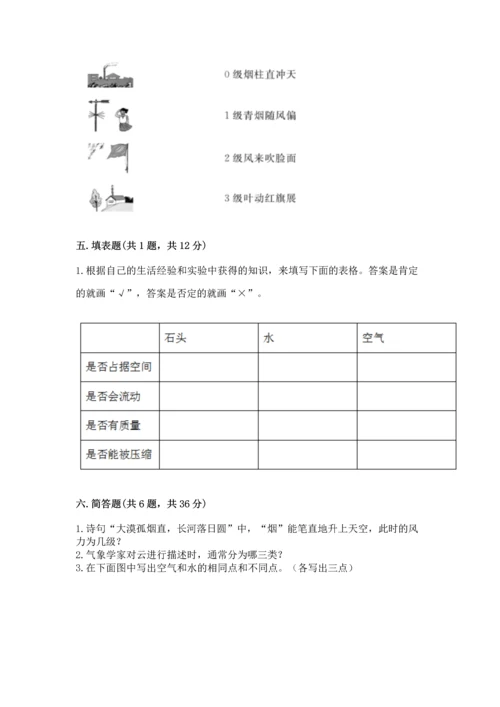 0 级烟柱直冲天

1 级青烟随风偏

2 级风来吹脸面

3 级叶动红旗展

五. 填表题(共 1 题，共 12 分)

1. 根据自己的生活经验和实验中获得的知识，来填写下面的表格。答案是肯定的就画“√”，答案是否定的就画“×”。

| | 石头 | 水 | 空气 |
|---|---|---|---|
| 是否占据空间 | | | |
| 是否会流动 | | | |
| 是否有质量 | | | |
| 是否能被压缩 | | | |

六. 简答题(共 6 题，共 36 分)

1. 诗句“大漠孤烟直，长河落日圆”中，“烟”能笔直地升上天空，此时的风力为几级？
2. 气象学家对云进行描述时，通常分为哪三类？
3. 在下面图中写出空气和水的相同点和不同点。（各写出三点）